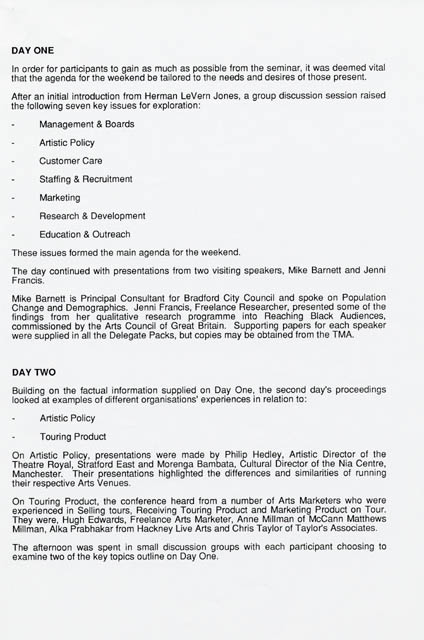 DAY ONE

In order for participants to gain as much as possible from the seminar, it was deemed vital that the agenda for the weekend be tailored to the needs and desires of those present.

After an initial introduction from Herman LeVern Jones, a group discussion session raised the following seven key issues for exploration:

- Management & Boards

- Artistic Policy

- Customer Care

- Staffing & Recruitment

- Marketing

- Research & Development

- Education & Outreach

These issues formed the main agenda for the weekend.

The day continued with presentations from two visiting speakers, Mike Barnett and Jenni Francis.

Mike Barnett is Principal Consultant for Bradford City Council and spoke on Population Change and Demographics. Jenni Francis, Freelance Researcher, presented some of the findings from her qualitative research programme into Reaching Black Audiences, commissioned by the Arts Council of Great Britain. Supporting papers for each speaker were supplied in all the Delegate Packs, but copies may be obtained from the TMA.

DAY TWO

Building on the factual information supplied on Day One, the second day's proceedings looked at examples of different organisations' experiences in relation to:

- Artistic Policy

- Touring Product

On Artistic Policy, presentations were made by Philip Hedley, Artistic Director of the Theatre Royal, Stratford East and Morenga Bambata, Cultural Director of the Nia Centre, Manchester. Their presentations highlighted the differences and similarities of running their respective Arts Venues.

On Touring Product, the conference heard from a number of Arts Marketers who were experienced in Selling tours, Receiving Touring Product and Marketing Product on Tour. They were, Hugh Edwards, Freelance Arts Marketer, Anne Millman of McCann Matthews Millman, Alka Prabhakar from Hackney Live Arts and Chris Taylor of Taylor's Associates.

The afternoon was spent in small discussion groups with each participant choosing to examine two of the key topics outline on Day One.